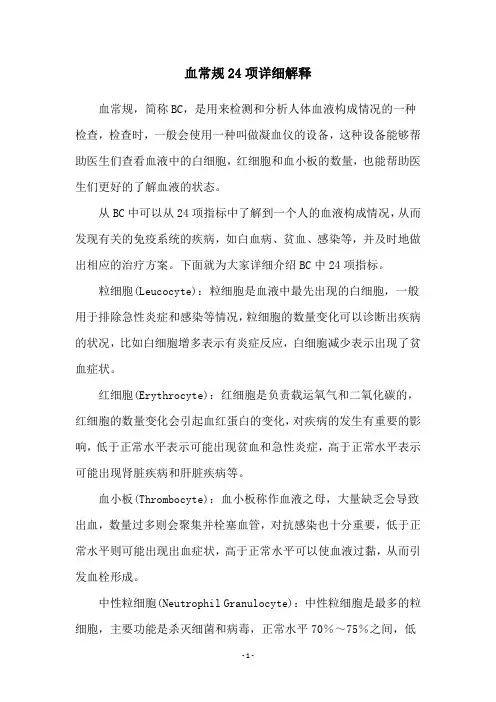 血常规24项详细解释

血常规，简称BC，是用来检测和分析人体血液构成情况的一种检查，检查时，一般会使用一种叫做凝血仪的设备，这种设备能够帮助医生们查看血液中的白细胞，红细胞和血小板的数量，也能帮助医生们更好的了解血液的状态。

从BC中可以从24项指标中了解到一个人的血液构成情况，从而发现有关的免疫系统的疾病，如白血病、贫血、感染等，并及时地做出相应的治疗方案。下面就为大家详细介绍BC中24项指标。

粒细胞(Leucocyte)：粒细胞是血液中最先出现的白细胞，一般用于排除急性炎症和感染等情况，粒细胞的数量变化可以诊断出疾病的状况，比如白细胞增多表示有炎症反应，白细胞减少表示出现了贫血症状。

红细胞(Erythrocyte)：红细胞是负责载运氧气和二氧化碳的，红细胞的数量变化会引起血红蛋白的变化，对疾病的发生有重要的影响，低于正常水平表示可能出现贫血和急性炎症，高于正常水平表示可能出现肾脏疾病和肝脏疾病等。

血小板(Thrombocyte)：血小板称作血液之母，大量缺乏会导致出血，数量过多则会聚集并栓塞血管，对抗感染也十分重要，低于正常水平则可能出现出血症状，高于正常水平可以使血液过黏，从而引发血栓形成。

中性粒细胞(Neutrophil Granulocyte)：中性粒细胞是最多的粒细胞，主要功能是杀灭细菌和病毒，正常水平70%～75%之间，低

-1-